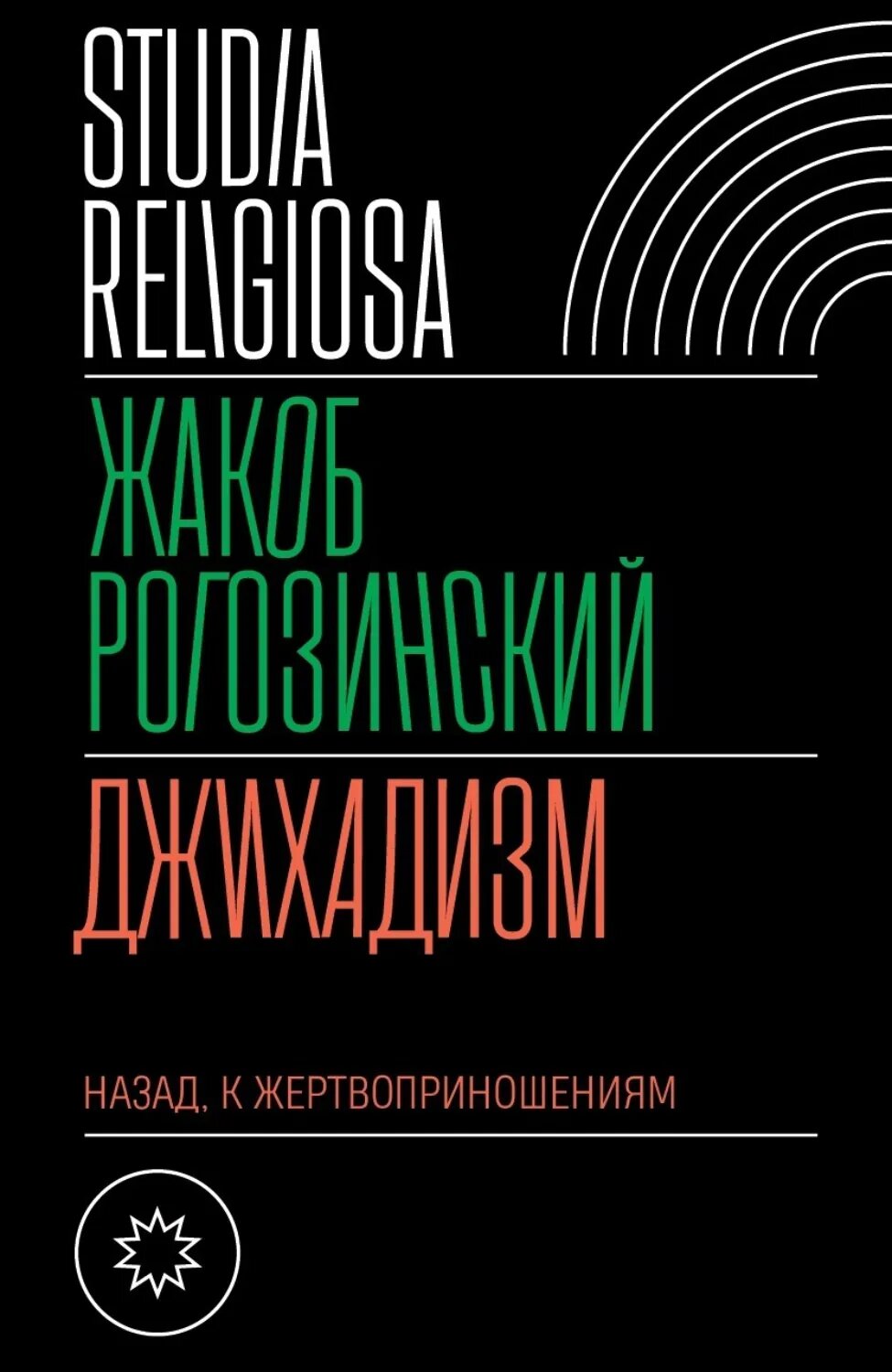 STUD/A
REL\GIOSA

ЖАКОБ
РОГОЗИНСКИЙ

ДЖИХАДИЗМ

НАЗАД, К ЖЕРТВОПРИНОШЕНИЯМ